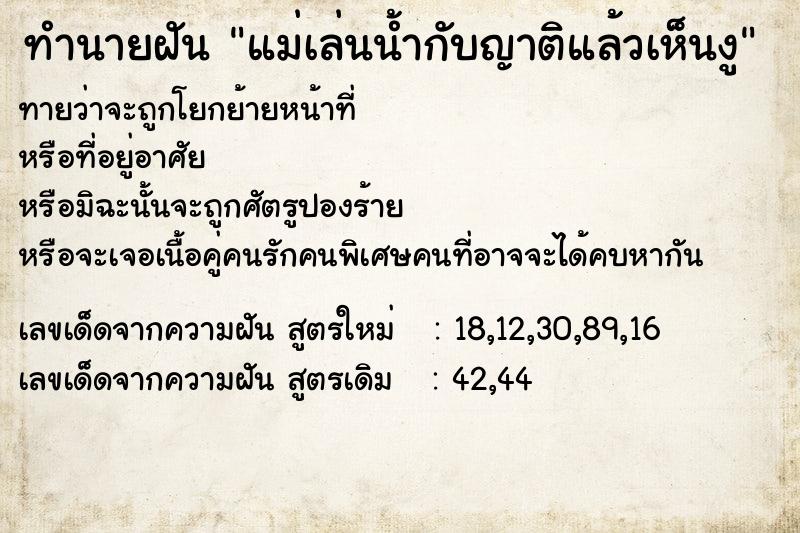 ทำนายฝัน "แม่เล่นน้ำกับญาติแล้วเห็นงู"

ทายว่าจะถูกโยกย้ายหน้าที่
หรือที่อยู่อาศัย
หรือมิฉะนั้นจะถูกศัตรูปองร้าย
หรือจะเจอเนื้อคู่คนรักคนพิเศษคนที่อาจจะได้คบหากัน

เลขเด็ดจากความฝัน สูตรใหม่ : 18,12,30,89,16
เลขเด็ดจากความฝัน สูตรเดิม : 42,44